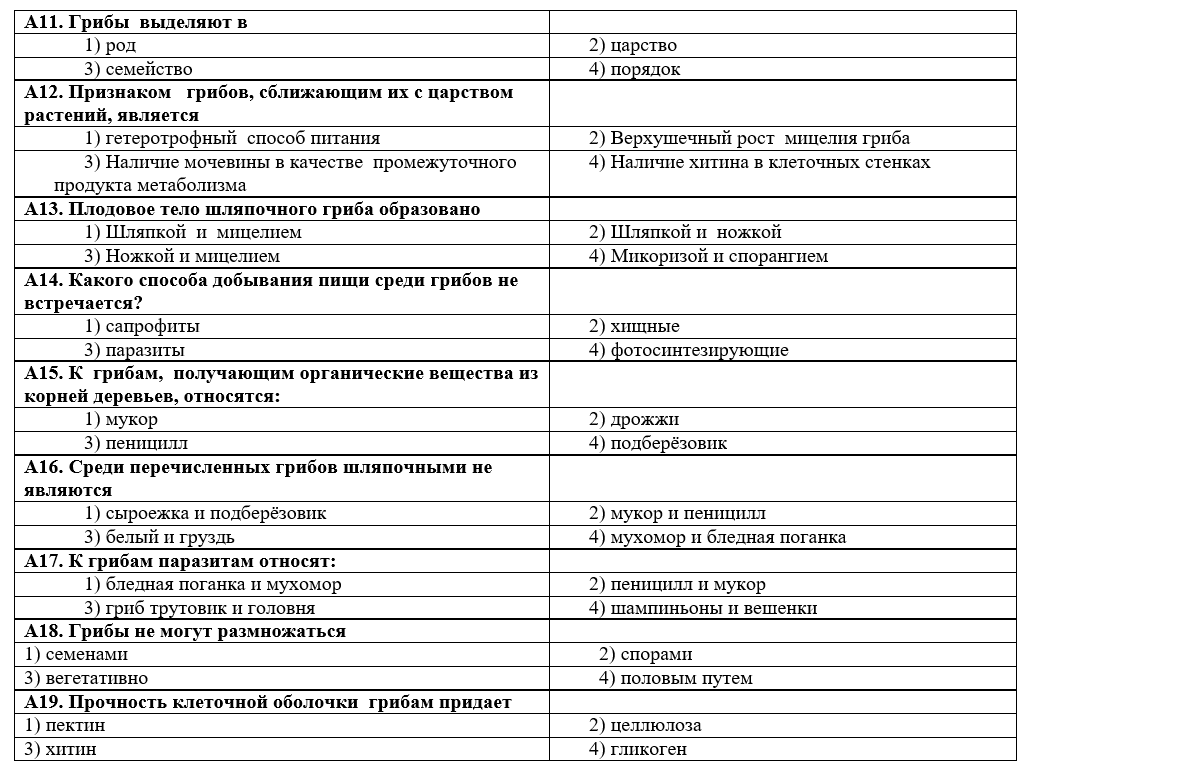 | А11. Грибы выделяют в | |
|---|---|
| 1) род | 2) царство |
| 3) семейство | 4) порядок |
| А12. Признаком грибов, сближающим их с царством растений, является | |
| 1) гетеротрофный способ питания | 2) Верхушечный рост мицелия гриба |
| 3) Наличие мочевины в качестве промежуточного продукта метаболизма | 4) Наличие хитина в клеточных стенках |
| А13. Плодовое тело шляпочного гриба образовано | |
| 1) Шляпкой и мицелием | 2) Шляпкой и ножкой |
| 3) Ножкой и мицелием | 4) Микоризой и спорангием |
| А14. Какого способа добывания пищи среди грибов не встречается? | |
| 1) сапрофиты | 2) хищные |
| 3) паразиты | 4) фотосинтезирующие |
| А15. К грибам, получающим органические вещества из корней деревьев, относятся: | |
| 1) мукор | 2) дрожжи |
| 3) пеницилл | 4) подберёзовик |
| А16. Среди перечисленных грибов шляпочными не являются | |
| 1) сыроежка и подберёзовик | 2) мукор и пеницилл |
| 3) белый и груздь | 4) мухомор и бледная поганка |
| А17. К грибам паразитам относят: | |
| 1) бледная поганка и мухомор | 2) пеницилл и мукор |
| 3) гриб трутовик и головня | 4) шампиньоны и вешенки |
| А18. Грибы не могут размножаться | |
| 1) семенами | 2) спорами |
| 3) вегетативно | 4) половым путем |
| А19. Прочность клеточной оболочки грибам придает | |
| 1) пектин | 2) целлюлоза |
| 3) хитин | 4) гликоген |